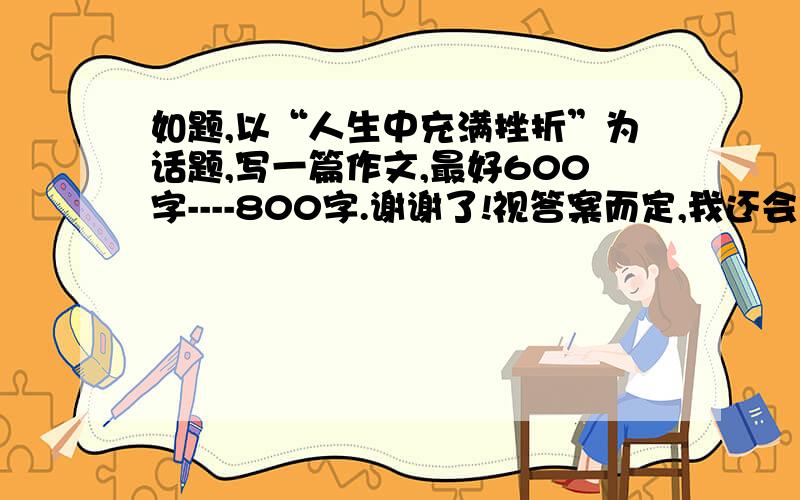 如题,以“人生中充满挫折”为话题,写一篇作文,最好600字----800字.谢谢了!视答案而定,我还会